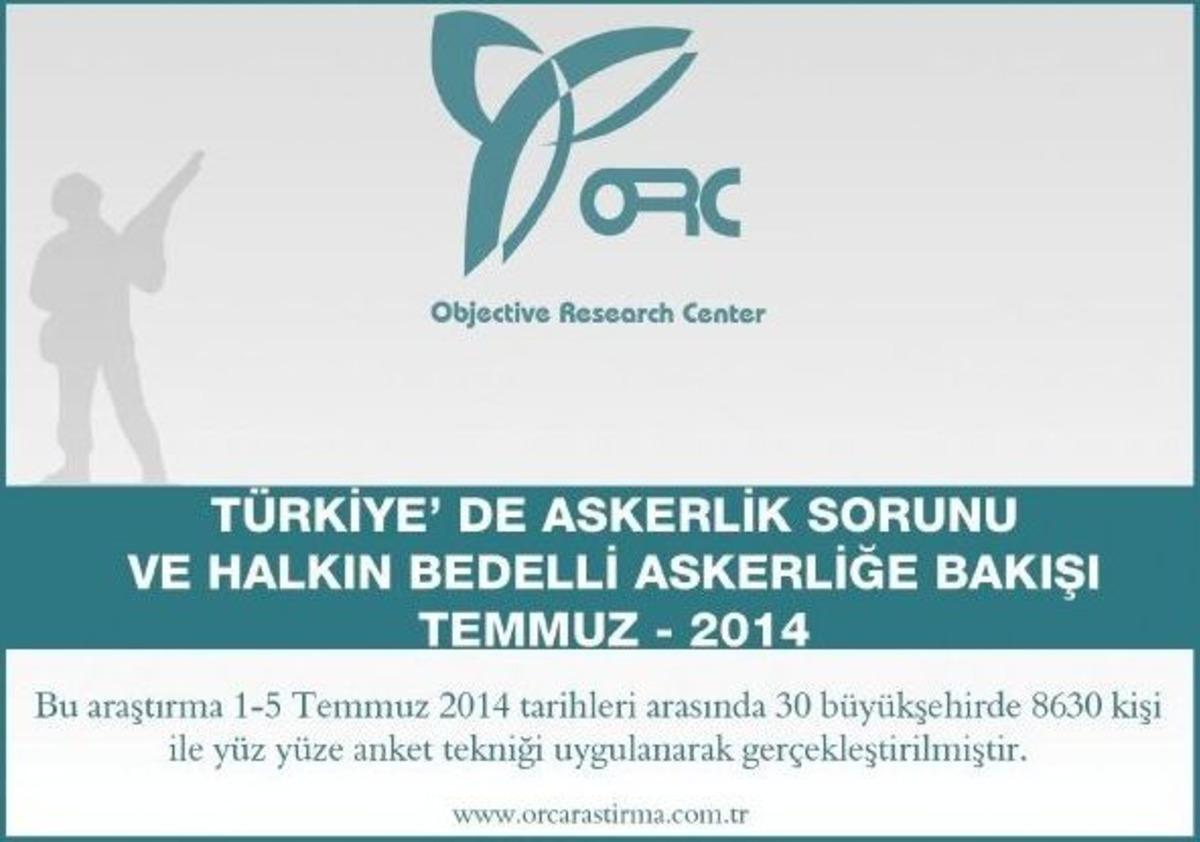 ORC

Objective Research Center

TÜRKİYE' DE ASKERLİK SORUNU VE HALKIN BEDELLİ ASKERLİĞE BAKIŞI TEMMUZ - 2014

Bu araştırma 1-5 Temmuz 2014 tarihleri arasında 30 büyükşehirde 8630 kişi ile yüz yüze anket tekniği uygulanarak gerçekleştirilmiştir.

www.orcarastirma.com.tr